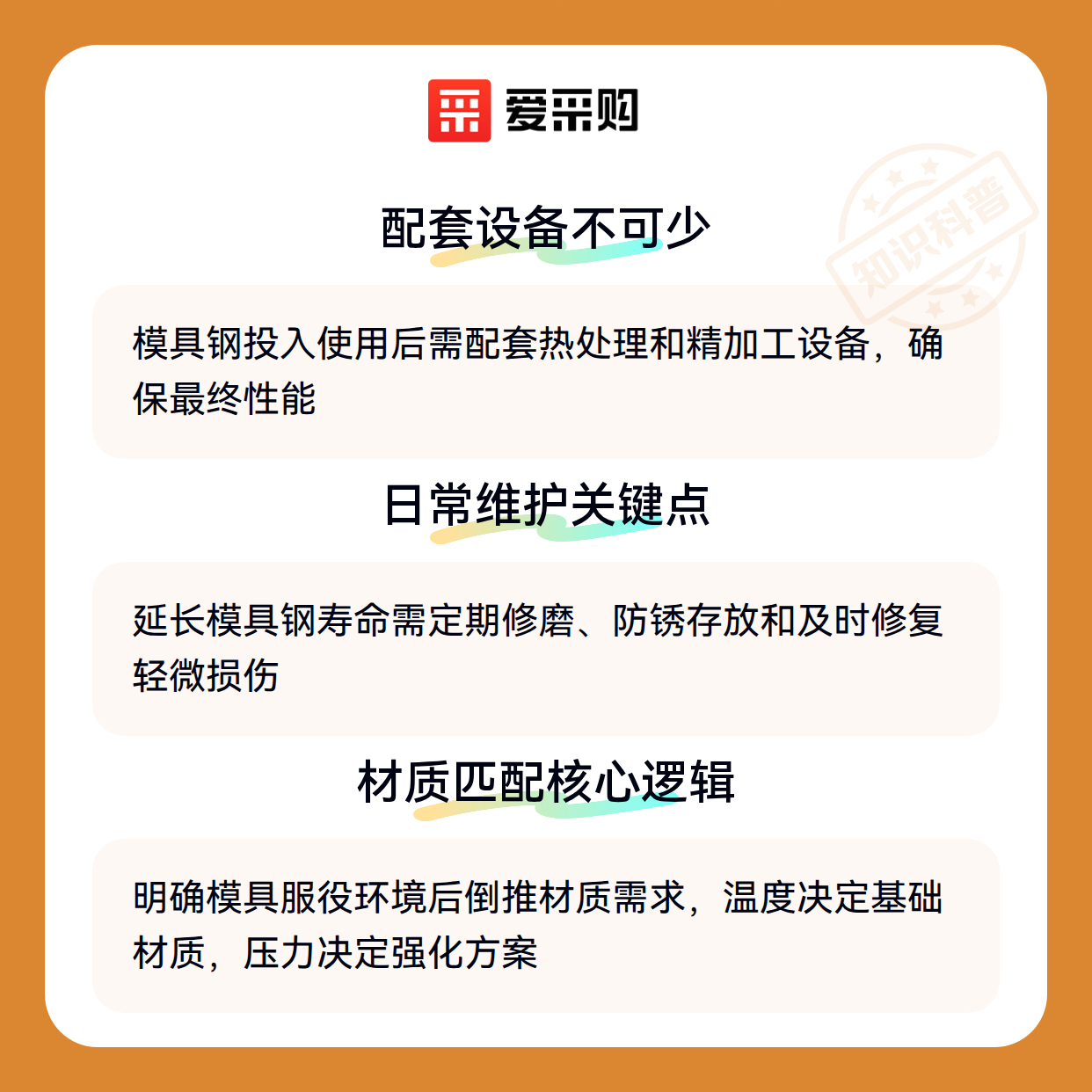 爱采购

配套设备不可少

模具钢投入使用后需配套热处理和精加工设备，确保最终性能

日常维护关键点

延长模具钢寿命需定期修磨、防锈存放和及时修复轻微损伤

材质匹配核心逻辑

明确模具服役环境后倒推材质需求，温度决定基础材质，压力决定强化方案

知识科普